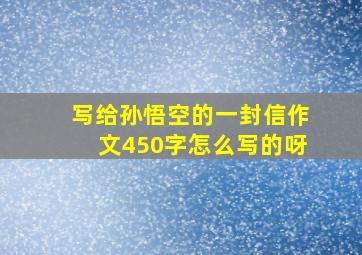 写给孙悟空的一封信作文450字怎么写的呀